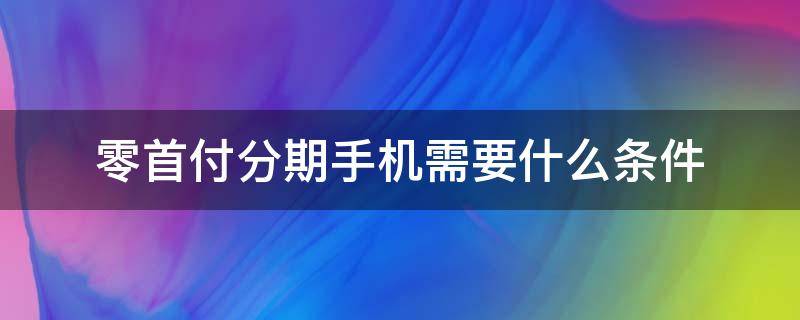 零首付分期手机需要什么条件